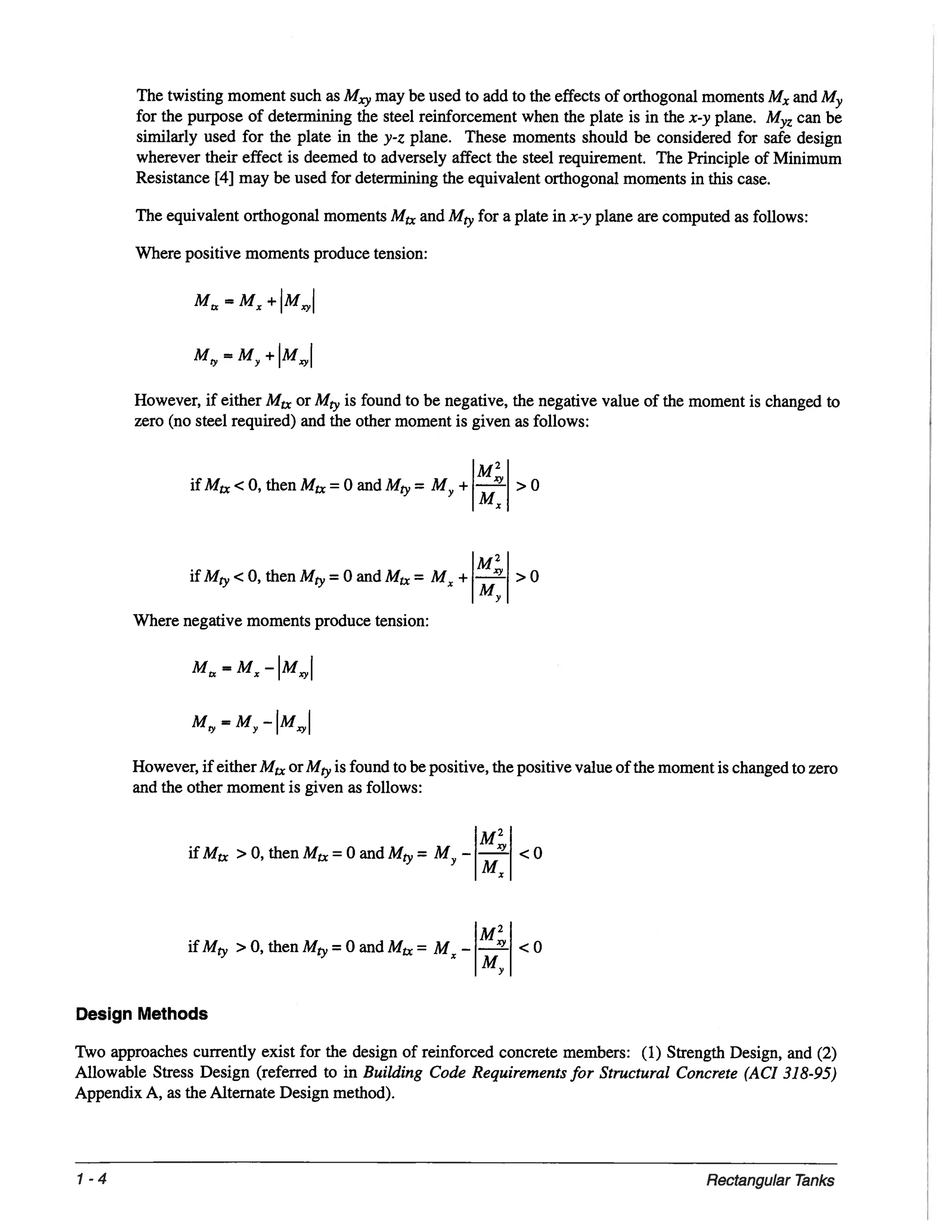 The twisting moment such as $M_{xy}$ may be used to add to the effects of orthogonal moments $M_x$ and $M_y$ for the purpose of determining the steel reinforcement when the plate is in the $x$-$y$ plane. $M_{yz}$ can be similarly used for the plate in the $y$-$z$ plane. These moments should be considered for safe design wherever their effect is deemed to adversely affect the steel requirement. The Principle of Minimum Resistance [4] may be used for determining the equivalent orthogonal moments in this case.

The equivalent orthogonal moments $M_{tx}$ and $M_{ty}$ for a plate in $x$-$y$ plane are computed as follows:

Where positive moments produce tension:

$M_{tx} = M_x + |M_{xy}|$

$M_{ty} = M_y + |M_{xy}|$

However, if either $M_{tx}$ or $M_{ty}$ is found to be negative, the negative value of the moment is changed to zero (no steel required) and the other moment is given as follows:

if $M_{tx} < 0$, then $M_{tx} = 0$ and $M_{ty} = M_y + \left|\frac{M_{xy}^2}{M_x}\right| > 0$

if $M_{ty} < 0$, then $M_{ty} = 0$ and $M_{tx} = M_x + \left|\frac{M_{xy}^2}{M_y}\right| > 0$

Where negative moments produce tension:

$M_{tx} = M_x - |M_{xy}|$

$M_{ty} = M_y - |M_{xy}|$

However, if either $M_{tx}$ or $M_{ty}$ is found to be positive, the positive value of the moment is changed to zero and the other moment is given as follows:

if $M_{tx} > 0$, then $M_{tx} = 0$ and $M_{ty} = M_y - \left|\frac{M_{xy}^2}{M_x}\right| < 0$

if $M_{ty} > 0$, then $M_{ty} = 0$ and $M_{tx} = M_x - \left|\frac{M_{xy}^2}{M_y}\right| < 0$

Design Methods

Two approaches currently exist for the design of reinforced concrete members: (1) Strength Design, and (2) Allowable Stress Design (referred to in Building Code Requirements for Structural Concrete (ACI 318-95) Appendix A, as the Alternate Design method).

1 - 4

Rectangular Tanks